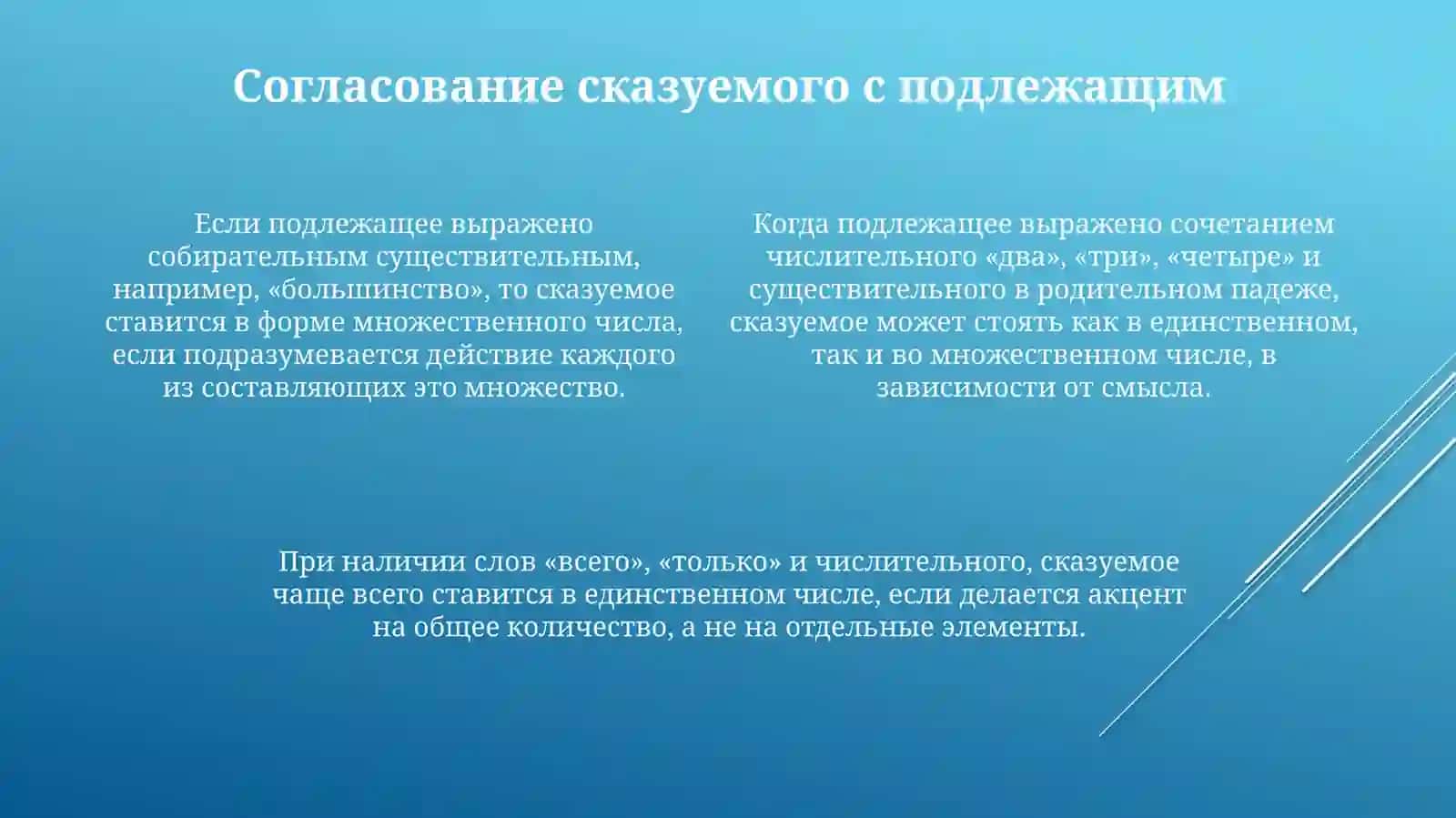 Согласование сказуемого с подлежащим

Если подлежащее выражено собирательным существительным, например, «большинство», то сказуемое ставится в форме множественного числа, если подразумевается действие каждого из составляющих это множество.

Когда подлежащее выражено сочетанием числительного «два», «три», «четыре» и существительного в родительном падеже, сказуемое может стоять как в единственном, так и во множественном числе, в зависимости от смысла.

При наличии слов «всего», «только» и числительного, сказуемое чаще всего ставится в единственном числе, если делается акцент на общее количество, а не на отдельные элементы.